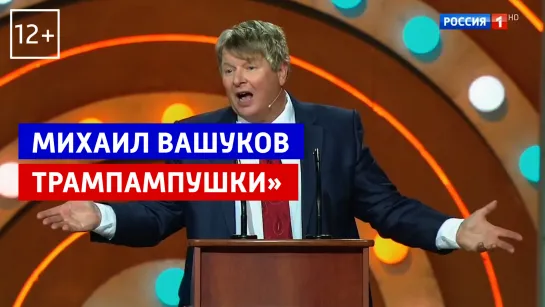 12+

РОССИЯ 1 HD

МИХАИЛ ВАШУКОВ

ТРАМПАМПУШКИ»